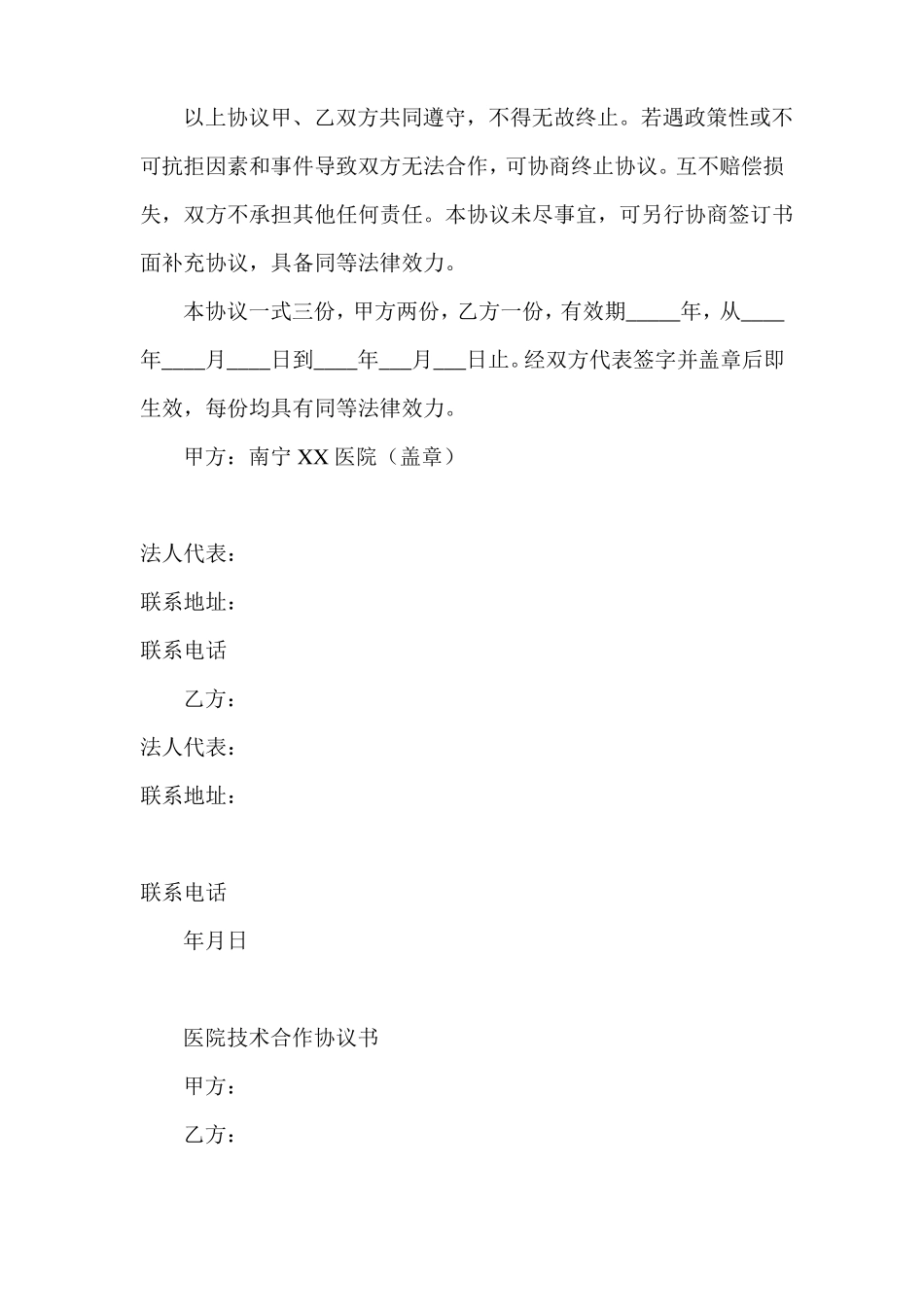 以上协议甲、乙双方共同遵守，不得无故终止。若遇政策性或不可抗拒因素和事件导致双方无法合作，可协商终止协议。互不赔偿损失，双方不承担其他任何责任。本协议未尽事宜，可另行协商签订书面补充协议，具备同等法律效力。

本协议一式三份，甲方两份，乙方一份，有效期_____年，从____年____月____日到____年___月___日止。经双方代表签字并盖章后即生效，每份均具有同等法律效力。

甲方：南宁 XX 医院（盖章）

法人代表：

联系地址：

联系电话

乙方：

法人代表：

联系地址：

联系电话

年月日

医院技术合作协议书

甲方：

乙方：